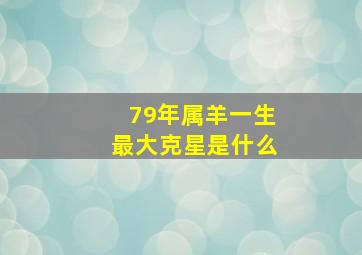 79年属羊一生
最大克星是什么